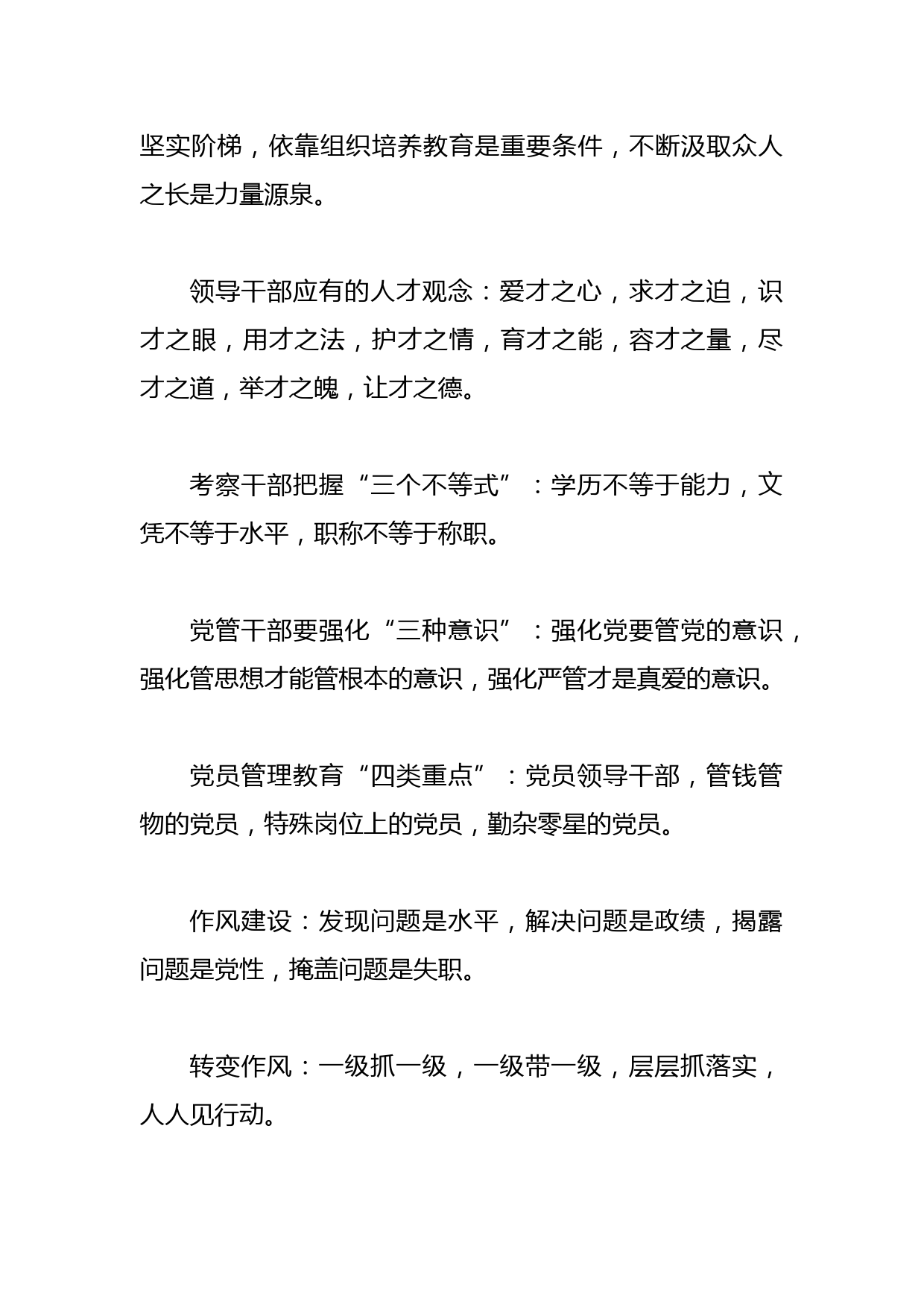 坚实阶梯，依靠组织培养教育是重要条件，不断汲取众人之长是力量源泉。

领导干部应有的人才观念：爱才之心，求才之迫，识才之眼，用才之法，护才之情，育才之能，容才之量，尽才之道，举才之魄，让才之德。

考察干部把握“三个不等式”：学历不等于能力，文凭不等于水平，职称不等于称职。

党管干部要强化“三种意识”：强化党要管党的意识，强化管思想才能管根本的意识，强化严管才是真爱的意识。

党员管理教育“四类重点”：党员领导干部，管钱管物的党员，特殊岗位上的党员，勤杂零星的党员。

作风建设：发现问题是水平，解决问题是政绩，揭露问题是党性，掩盖问题是失职。

转变作风：一级抓一级，一级带一级，层层抓落实，人人见行动。